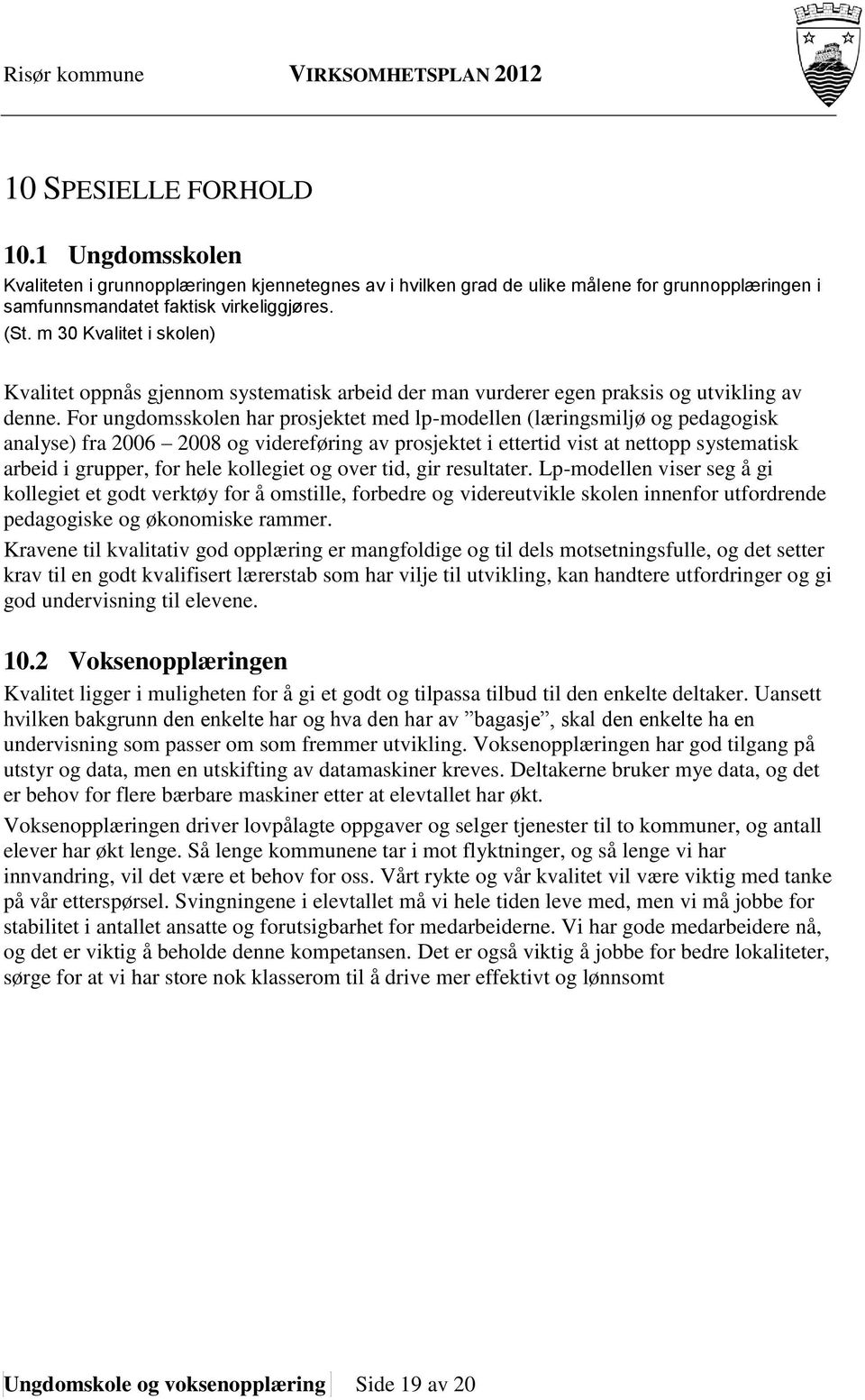 Risør kommune VIRKSOMHETSPLAN 2012

10 SPESIELLE FORHOLD

10.1 Ungdomsskolen

Kvaliteten i grunnopplæringen kjennetegnes av i hvilken grad de ulike målene for grunnopplæringen i samfunnsmandatet faktisk virkeliggjøres.
(St. m 30 Kvalitet i skolen)

Kvalitet oppnås gjennom systematisk arbeid der man vurderer egen praksis og utvikling av denne. For ungdomsskolen har prosjektet med lp-modellen (læringsmiljø og pedagogisk analyse) fra 2006 – 2008 og videreføring av prosjektet i ettertid vist at nettopp systematisk arbeid i grupper, for hele kollegiet og over tid, gir resultater. Lp-modellen viser seg å gi kollegiet et godt verktøy for å omstille, forbedre og videreutvikle skolen innenfor utfordrende pedagogiske og økonomiske rammer.

Kravene til kvalitativ god opplæring er mangfoldige og til dels motsetningsfulle, og det setter krav til en godt kvalifisert lærerstab som har vilje til utvikling, kan handtere utfordringer og gi god undervisning til elevene.

10.2 Voksenopplæringen

Kvalitet ligger i muligheten for å gi et godt og tilpassa tilbud til den enkelte deltaker. Uansett hvilken bakgrunn den enkelte har og hva den har av ”bagasje”, skal den enkelte ha en undervisning som passer om som fremmer utvikling. Voksenopplæringen har god tilgang på utstyr og data, men en utskifting av datamaskiner kreves. Deltakerne bruker mye data, og det er behov for flere bærbare maskiner etter at elevtallet har økt.

Voksenopplæringen driver lovpålagte oppgaver og selger tjenester til to kommuner, og antall elever har økt lenge. Så lenge kommunene tar i mot flyktninger, og så lenge vi har innvandring, vil det være et behov for oss. Vårt rykte og vår kvalitet vil være viktig med tanke på vår etterspørsel. Svingningene i elevtallet må vi hele tiden leve med, men vi må jobbe for stabilitet i antallet ansatte og forutsigbarhet for medarbeiderne. Vi har gode medarbeidere nå, og det er viktig å beholde denne kompetansen. Det er også viktig å jobbe for bedre lokaliteter, sørge for at vi har store nok klasserom til å drive mer effektivt og lønnsomt

Ungdomskole og voksenopplæring Side 19 av 20